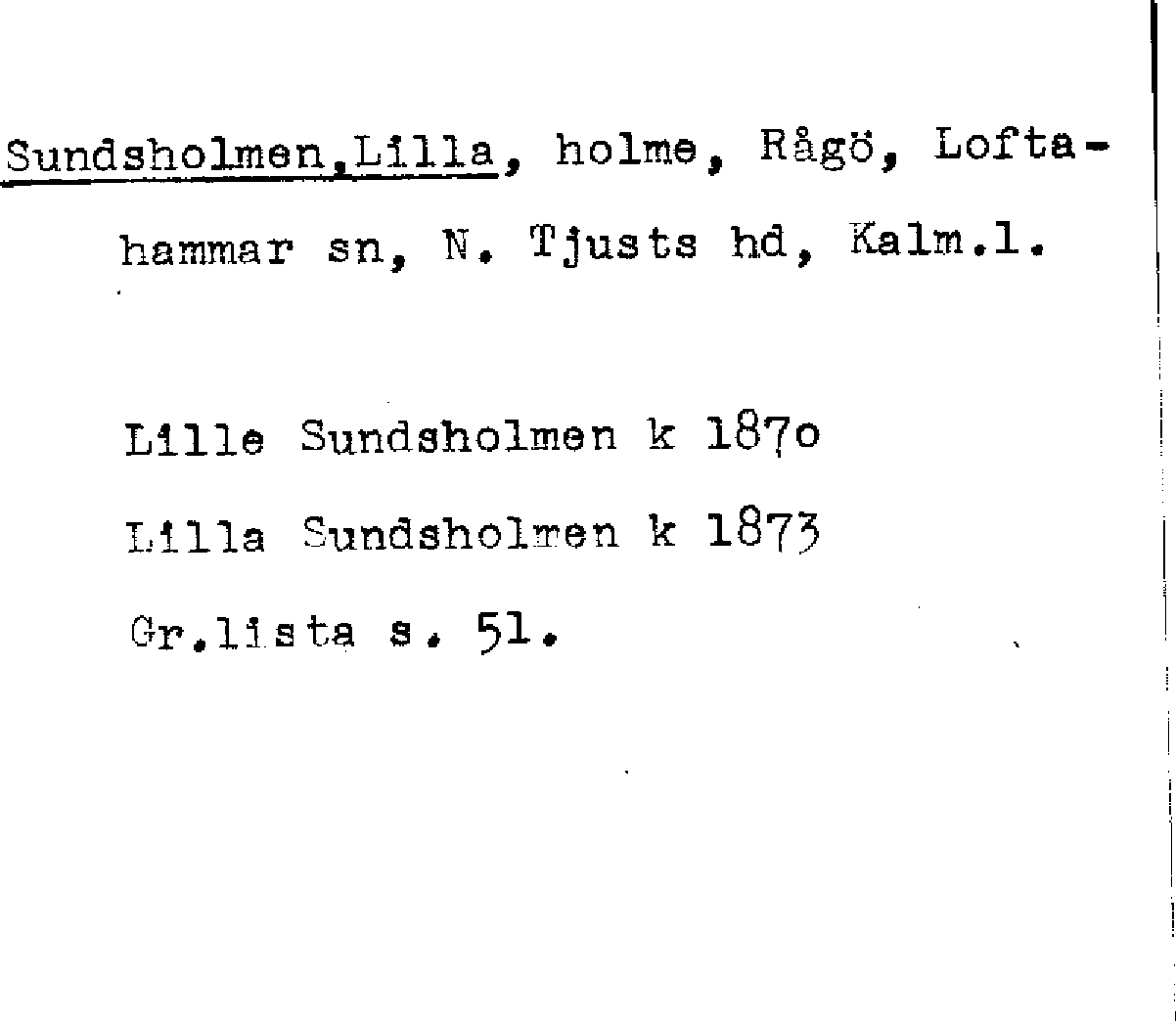 Sundsholmen,Lilla, holme, Rågö, Loftahammar sn, N. Tjusts hd, Kalm.l.

Lille Sundsholmen k 1870
Lilla Sundsholmen k 1873
Gr.lista s. 51.